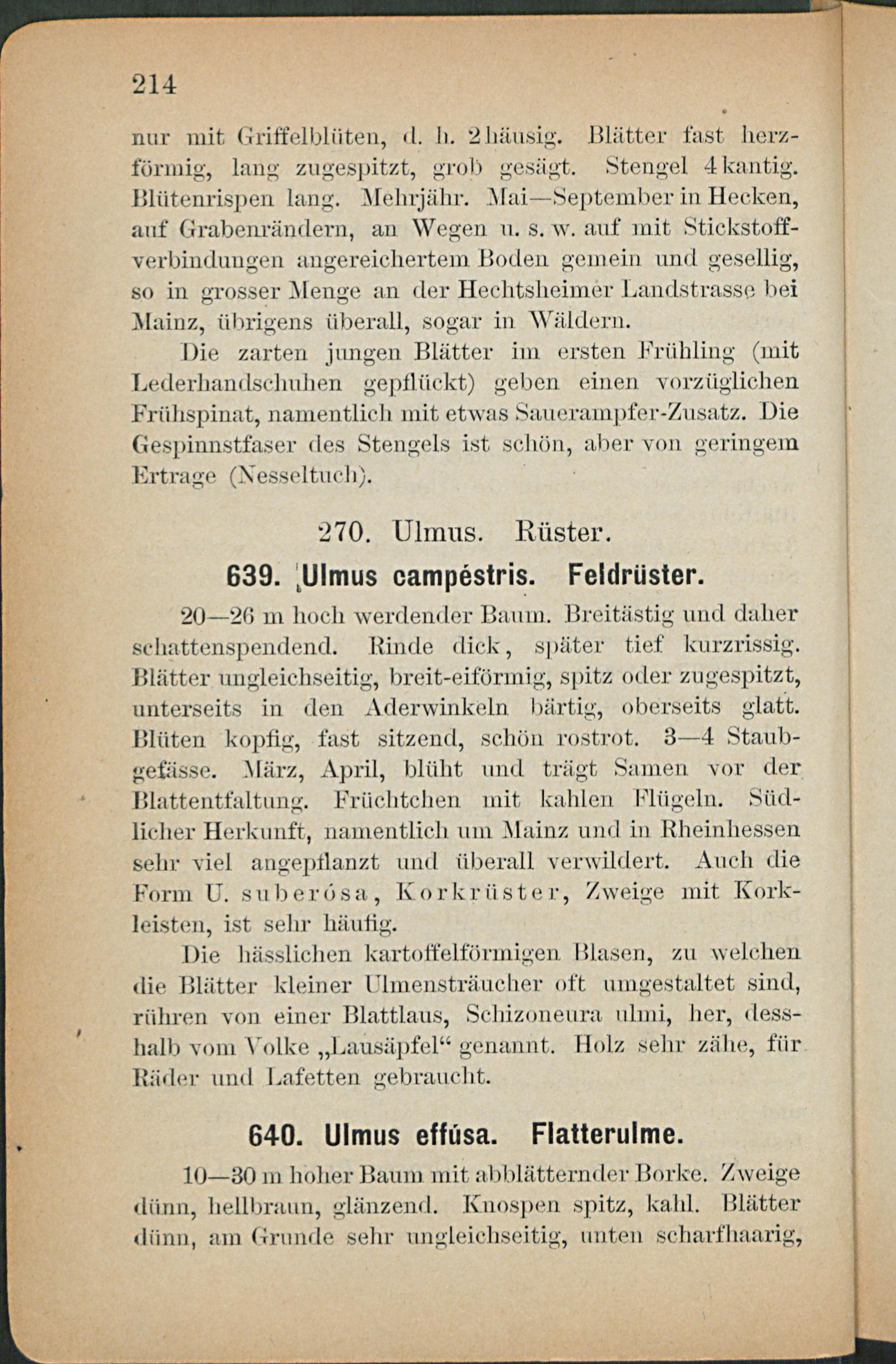 214

nur mit Griffelblüten, d. h. 2häusig. Blätter fast herzförmig, lang zugespitzt, grob gesägt. Stengel 4kantig. Blütenrispen lang. Mehrjähr. Mai—September in Hecken, auf Grabenrändern, an Wegen u. s. w. auf mit Stickstoffverbindungen angereichertem Boden gemein und gesellig, so in grosser Menge an der Hechtsheimer Landstrasse bei Mainz, übrigens überall, sogar in Wäldern.

Die zarten jungen Blätter im ersten Frühling (mit Lederhandschuhen gepflückt) geben einen vorzüglichen Frühspinat, namentlich mit etwas Sauerampfer-Zusatz. Die Gespinnstfaser des Stengels ist schön, aber von geringem Ertrage (Nesseltuch).

270. Ulmus. Rüster.

639. Ulmus campéstris. Feldrüster.

20—26 m hoch werdender Baum. Breitästig und daher schattenspendend. Rinde dick, später tief kurzrissig. Blätter ungleichseitig, breit-eiförmig, spitz oder zugespitzt, unterseits in den Aderwinkeln bärtig, oberseits glatt. Blüten kopfig, fast sitzend, schön rostrot. 3—4 Staubgefässe. März, April, blüht und trägt Samen vor der Blattentfaltung. Früchtchen mit kahlen Flügeln. Südlicher Herkunft, namentlich um Mainz und in Rheinhessen sehr viel angepflanzt und überall verwildert. Auch die Form U. suberósa, Korkrüster, Zweige mit Korkleisten, ist sehr häufig.

Die hässlichen kartoffelförmigen Blasen, zu welchen die Blätter kleiner Ulmensträucher oft umgestaltet sind, rühren von einer Blattlaus, Schizoneura ulmi, her, desshalb vom Volke „Lausäpfel“ genannt. Holz sehr zähe, für Räder und Lafetten gebraucht.

640. Ulmus effúsa. Flatterulme.

10—30 m hoher Baum mit abblätternder Borke. Zweige dünn, hellbraun, glänzend. Knospen spitz, kahl. Blätter dünn, am Grunde sehr ungleichseitig, unten scharfhaarig,